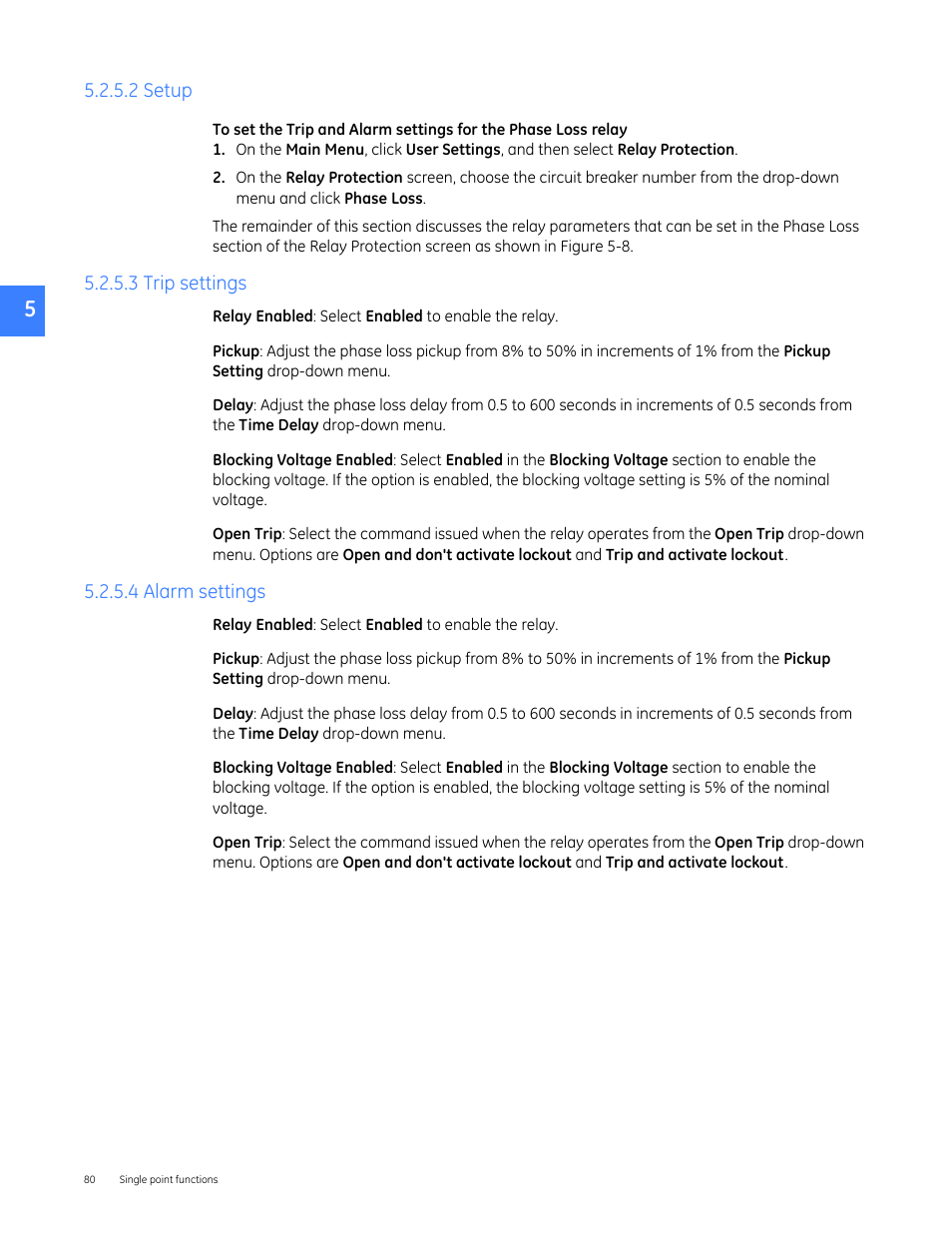 5.2.5.2 Setup

To set the Trip and Alarm settings for the Phase Loss relay

1. On the Main Menu, click User Settings, and then select Relay Protection.

2. On the Relay Protection screen, choose the circuit breaker number from the drop-down menu and click Phase Loss.

The remainder of this section discusses the relay parameters that can be set in the Phase Loss section of the Relay Protection screen as shown in Figure 5-8.

5.2.5.3 Trip settings

5

Relay Enabled: Select Enabled to enable the relay.

Pickup: Adjust the phase loss pickup from 8% to 50% in increments of 1% from the Pickup Setting drop-down menu.

Delay: Adjust the phase loss delay from 0.5 to 600 seconds in increments of 0.5 seconds from the Time Delay drop-down menu.

Blocking Voltage Enabled: Select Enabled in the Blocking Voltage section to enable the blocking voltage. If the option is enabled, the blocking voltage setting is 5% of the nominal voltage.

Open Trip: Select the command issued when the relay operates from the Open Trip drop-down menu. Options are Open and don't activate lockout and Trip and activate lockout.

5.2.5.4 Alarm settings

Relay Enabled: Select Enabled to enable the relay.

Pickup: Adjust the phase loss pickup from 8% to 50% in increments of 1% from the Pickup Setting drop-down menu.

Delay: Adjust the phase loss delay from 0.5 to 600 seconds in increments of 0.5 seconds from the Time Delay drop-down menu.

Blocking Voltage Enabled: Select Enabled in the Blocking Voltage section to enable the blocking voltage. If the option is enabled, the blocking voltage setting is 5% of the nominal voltage.

Open Trip: Select the command issued when the relay operates from the Open Trip drop-down menu. Options are Open and don't activate lockout and Trip and activate lockout.

80 Single point functions